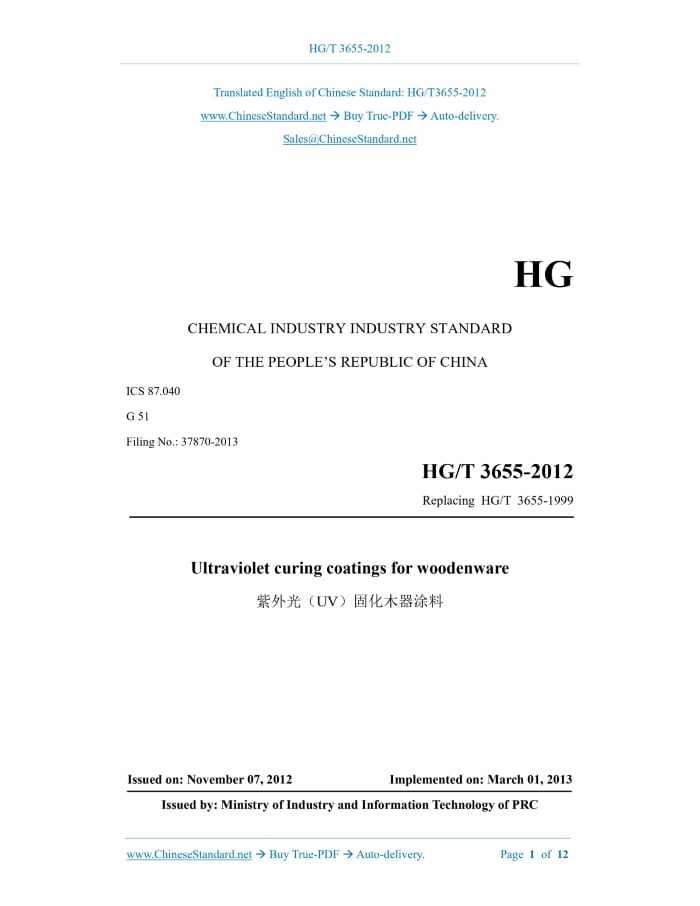 HG/T 3655-2012

Translated English of Chinese Standard: HG/T3655-2012

www.ChineseStandard.net → Buy True-PDF → Auto-delivery.

Sales@ChineseStandard.net

HG

CHEMICAL INDUSTRY INDUSTRY STANDARD

OF THE PEOPLE'S REPUBLIC OF CHINA

ICS 87.040

G 51

Filing No.: 37870-2013

HG/T 3655-2012

Replacing HG/T 3655-1999

Ultraviolet curing coatings for woodenware

紫外光（UV）固化木器涂料

Issued on: November 07, 2012

Implemented on: March 01, 2013

Issued by: Ministry of Industry and Information Technology of PRC

www.ChineseStandard.net → Buy True-PDF → Auto-delivery.

Page 1 of 12